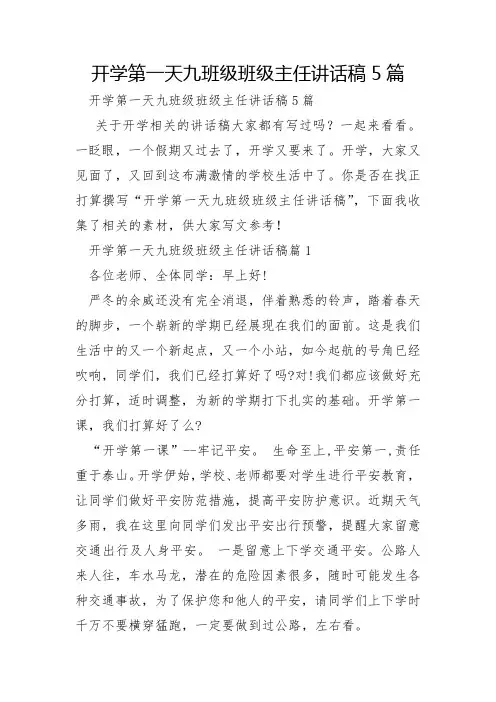 开学第一天九班级班级主任讲话稿 5 篇

开学第一天九班级班级主任讲话稿 5 篇

关于开学相关的讲话稿大家都有写过吗？一起来看看。一眨眼，一个假期又过去了，开学又要来了。开学，大家又见面了，又回到这布满激情的学校生活中了。你是否在找正打算撰写“开学第一天九班级班级主任讲话稿”，下面我收集了相关的素材，供大家写文参考！

开学第一天九班级班级主任讲话稿篇 1

各位老师、全体同学：早上好！

严冬的余威还没有完全消退，伴着熟悉的铃声，踏着春天的脚步，一个崭新的学期已经展现在我们的面前。这是我们生活中的又一个新起点，又一个小站，如今起航的号角已经吹响，同学们，我们已经打算好了吗?对!我们都应该做好充分打算，适时调整，为新的学期打下扎实的基础。开学第一课，我们打算好了么?

“开学第一课”--牢记平安。 生命至上,平安第一,责任重于泰山。开学伊始,学校、老师都要对学生进行平安教育，让同学们做好平安防范措施，提高平安防护意识。近期天气多雨，我在这里向同学们发出平安出行预警，提醒大家留意交通出行及人身平安。 一是留意上下学交通平安。公路人来人往，车水马龙，潜在的危险因素很多，随时可能发生各种交通事故，为了保护您和他人的平安，请同学们上下学时千万不要横穿猛跑，一定要做到过公路，左右看。